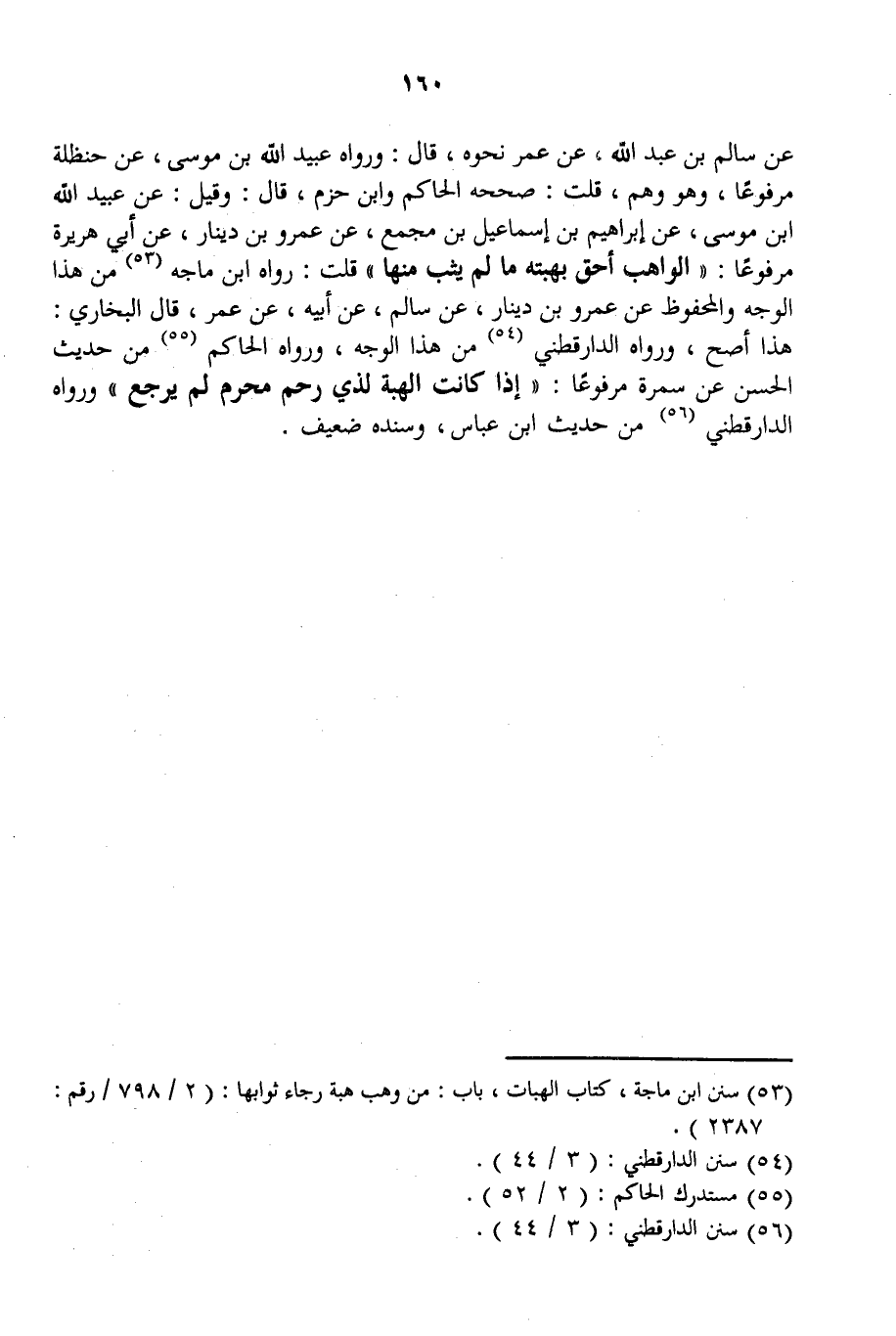 ١٦٠

عن سالم بن عبد الله ، عن عمر نحوه ، قال : ورواه عبيد الله بن موسى ، عن حنظلة مرفوعًا ، وهو وهم ، قلت : صححه الحاكم وابن حزم ، قال : وقيل : عن عبيد الله ابن موسى ، عن إبراهيم بن إسماعيل بن مجمع ، عن عمرو بن دينار ، عن أبي هريرة مرفوعًا : « الواهب أحق بهبته ما لم يثب منها » قلت : رواه ابن ماجه (٥٣) من هذا الوجه والمحفوظ عن عمرو بن دينار ، عن سالم ، عن أبيه ، عن عمر ، قال البخاري : هذا أصح ، ورواه الدارقطني (٥٤) من هذا الوجه ، ورواه الحاكم (٥٥) من حديث الحسن عن سمرة مرفوعًا : « إذا كانت الهبة لذي رحم محرم لم يرجع » ورواه الدارقطني (٥٦) من حديث ابن عباس ، وسنده ضعيف .

(٥٣) سنن ابن ماجة ، كتاب الهبات ، باب : من وهب هبة رجاء ثوابها : ( ٢ / ٧٩٨ / رقم : ٢٣٨٧ ) .
(٥٤) سنن الدارقطني : ( ٣ / ٤٤ ) .
(٥٥) مستدرك الحاكم : ( ٢ / ٥٢ ) .
(٥٦) سنن الدارقطني : ( ٣ / ٤٤ ) .